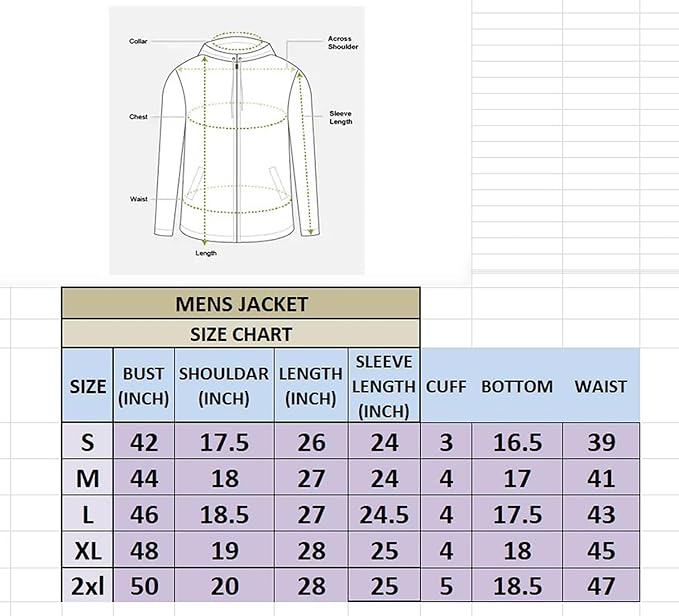 Collar
Across Shoulder
Chest
Sleeve Length
Waist
Length

MENS JACKET

SIZE CHART

| SIZE | BUST (INCH) | SHOULDAR (INCH) | LENGTH (INCH) | SLEEVE LENGTH (INCH) | CUFF | BOTTOM | WAIST |
|---|---|---|---|---|---|---|---|
| S | 42 | 17.5 | 26 | 24 | 3 | 16.5 | 39 |
| M | 44 | 18 | 27 | 24 | 4 | 17 | 41 |
| L | 46 | 18.5 | 27 | 24.5 | 4 | 17.5 | 43 |
| XL | 48 | 19 | 28 | 25 | 4 | 18 | 45 |
| 2xl | 50 | 20 | 28 | 25 | 5 | 18.5 | 47 |